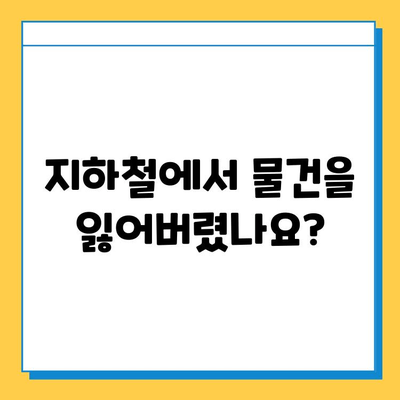 지하철에서 물건을 잃어버렸나요?